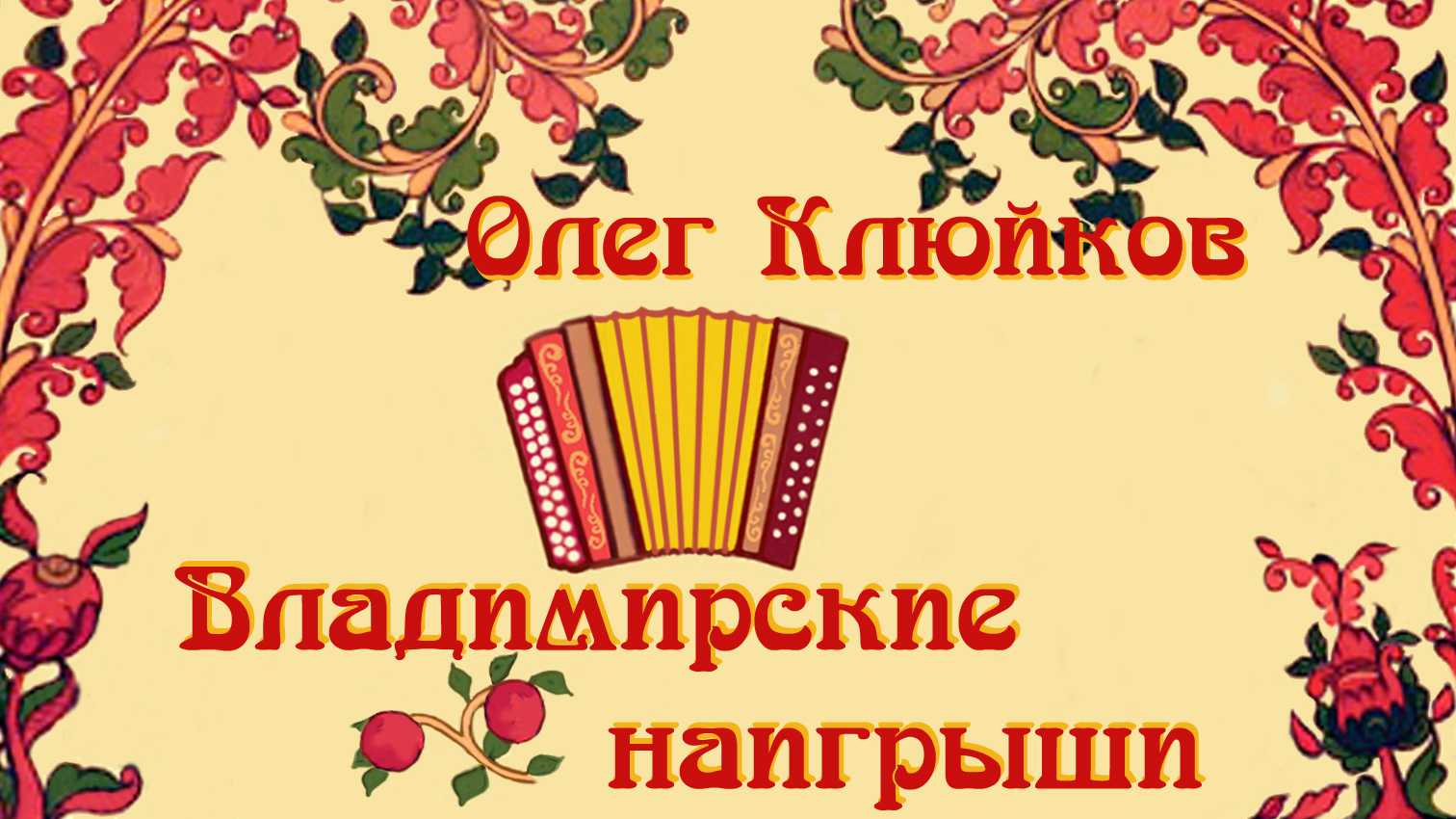 Олег Клюйков

Владимирские наигрыши